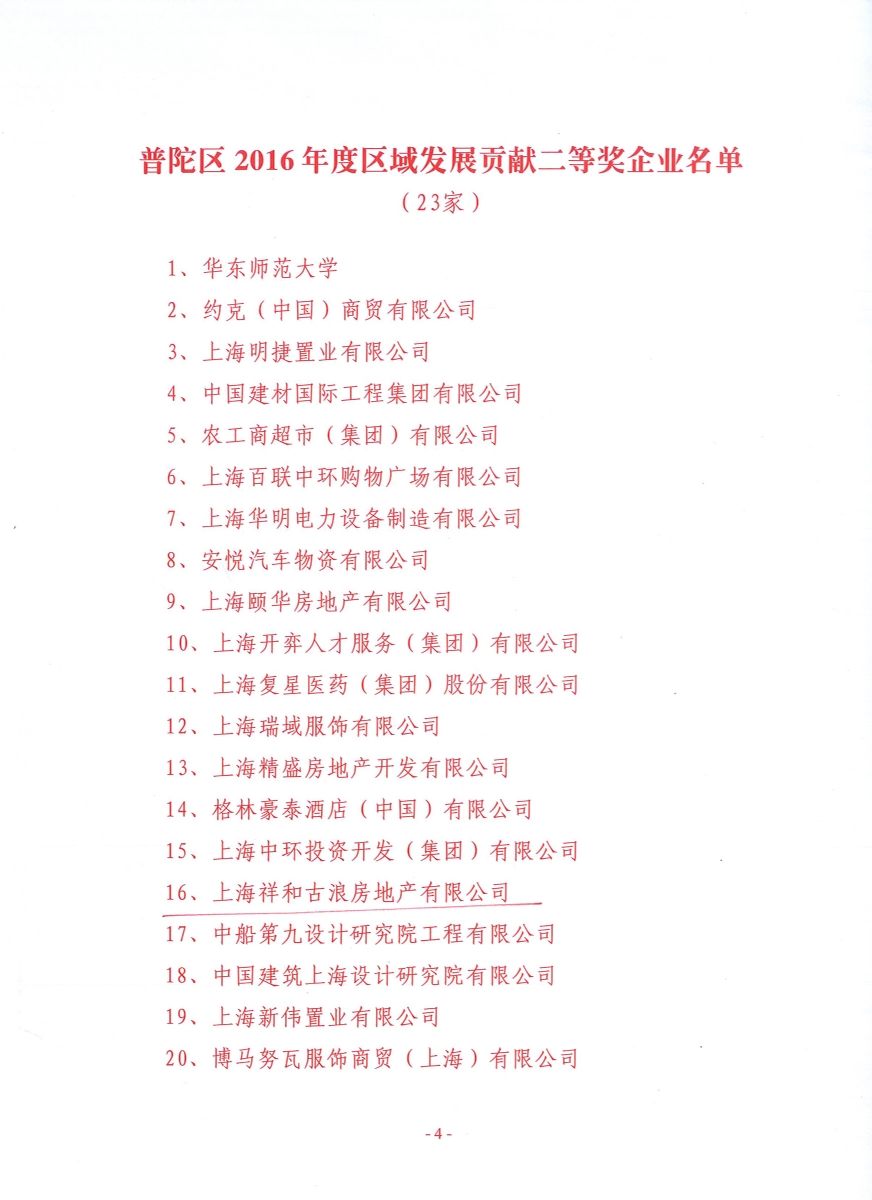 普陀区 2016 年度区域发展贡献二等奖企业名单
（23家）

1、华东师范大学
2、约克（中国）商贸有限公司
3、上海明捷置业有限公司
4、中国建材国际工程集团有限公司
5、农工商超市（集团）有限公司
6、上海百联中环购物广场有限公司
7、上海华明电力设备制造有限公司
8、安悦汽车物资有限公司
9、上海颐华房地产有限公司
10、上海开弈人才服务（集团）有限公司
11、上海复星医药（集团）股份有限公司
12、上海瑞域服饰有限公司
13、上海精盛房地产开发有限公司
14、格林豪泰酒店（中国）有限公司
15、上海中环投资开发（集团）有限公司
16、上海祥和古浪房地产有限公司
17、中船第九设计研究院工程有限公司
18、中国建筑上海设计研究院有限公司
19、上海新伟置业有限公司
20、博马努瓦服饰商贸（上海）有限公司

- 4 -